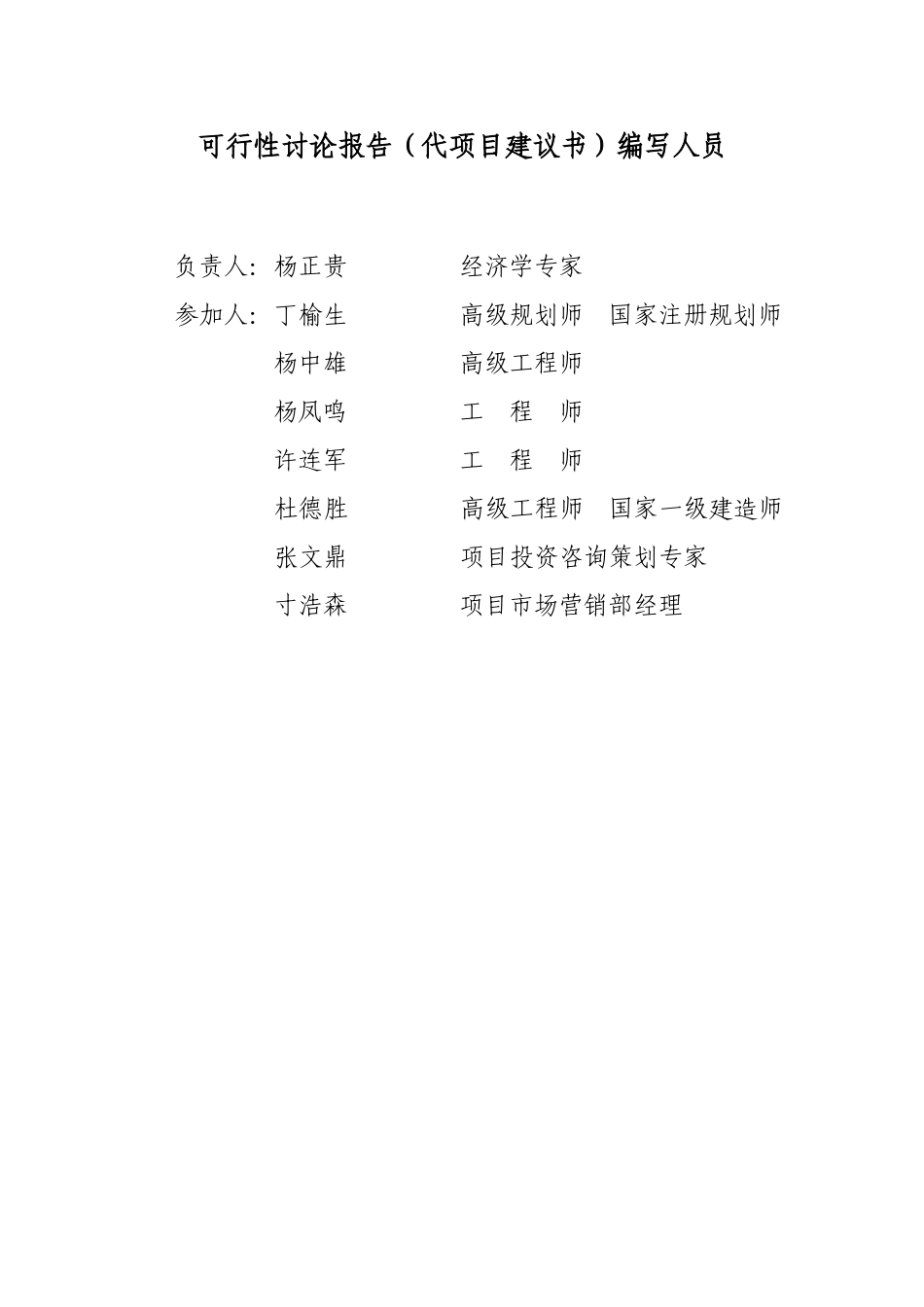 可行性讨论报告（代项目建议书）编写人员

负责人：杨正贵　　　　经济学专家

参加人：丁榆生　　　　高级规划师　国家注册规划师

杨中雄　　　　高级工程师

杨凤鸣　　　　工　程　师

许连军　　　　工　程　师

杜德胜　　　　高级工程师　国家一级建造师

张文鼎　　　　项目投资咨询策划专家

寸浩森　　　　项目市场营销部经理